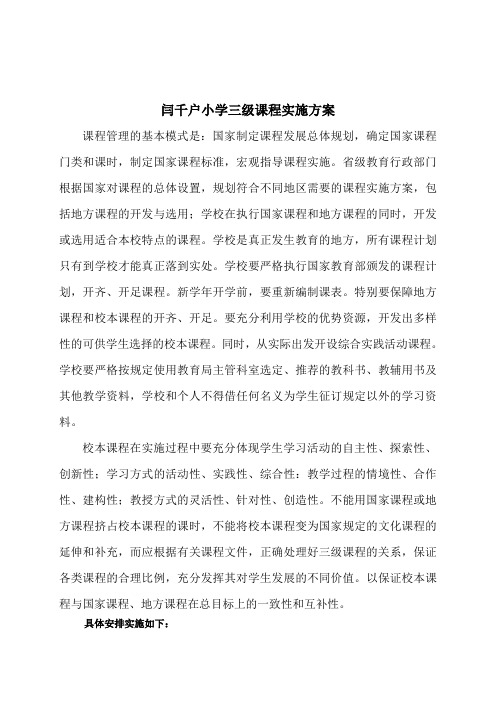 闫千户小学三级课程实施方案

课程管理的基本模式是：国家制定课程发展总体规划，确定国家课程门类和课时，制定国家课程标准，宏观指导课程实施。省级教育行政部门根据国家对课程的总体设置，规划符合不同地区需要的课程实施方案，包括地方课程的开发与选用；学校在执行国家课程和地方课程的同时，开发或选用适合本校特点的课程。学校是真正发生教育的地方，所有课程计划只有到学校才能真正落到实处。学校要严格执行国家教育部颁发的课程计划，开齐、开足课程。新学年开学前，要重新编制课表。特别要保障地方课程和校本课程的开齐、开足。要充分利用学校的优势资源，开发出多样性的可供学生选择的校本课程。同时，从实际出发开设综合实践活动课程。学校要严格按规定使用教育局主管科室选定、推荐的教科书、教辅用书及其他教学资料，学校和个人不得借任何名义为学生征订规定以外的学习资料。

校本课程在实施过程中要充分体现学生学习活动的自主性、探索性、创新性；学习方式的活动性、实践性、综合性；教学过程的情境性、合作性、建构性；教授方式的灵活性、针对性、创造性。不能用国家课程或地方课程挤占校本课程的课时，不能将校本课程变为国家规定的文化课程的延伸和补充，而应根据有关课程文件，正确处理好三级课程的关系，保证各类课程的合理比例，充分发挥其对学生发展的不同价值。以保证校本课程与国家课程、地方课程在总目标上的一致性和互补性。

具体安排实施如下：